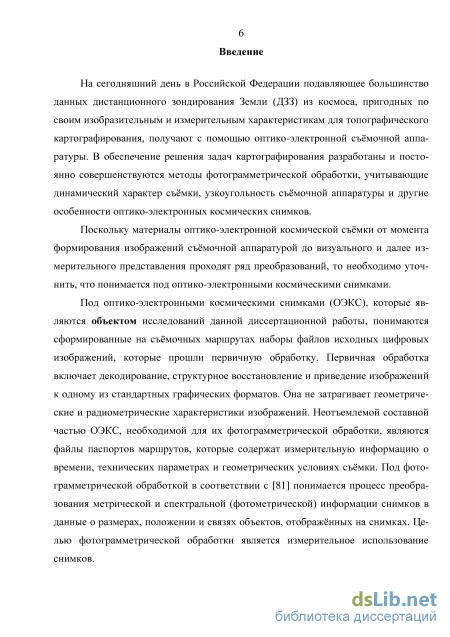 6

Введение

На сегодняшний день в Российской Федерации подавляющее большинство данных дистанционного зондирования Земли (ДЗЗ) из космоса, пригодных по своим изобразительным и измерительным характеристикам для топографического картографирования, получают с помощью оптико-электронной съёмочной аппаратуры. В обеспечение решения задач картографирования разработаны и постоянно совершенствуются методы фотограмметрической обработки, учитывающие динамический характер съёмки, узкоугольность съёмочной аппаратуры и другие особенности оптико-электронных космических снимков.

Поскольку материалы оптико-электронной космической съёмки от момента формирования изображений съёмочной аппаратурой до визуального и далее измерительного представления проходят ряд преобразований, то необходимо уточнить, что понимается под оптико-электронными космическими снимками.

Под оптико-электронными космическими снимками (ОЭКС), которые являются объектом исследований данной диссертационной работы, понимаются сформированные на съёмочных маршрутах наборы файлов исходных цифровых изображений, которые прошли первичную обработку. Первичная обработка включает декодирование, структурное восстановление и приведение изображений к одному из стандартных графических форматов. Она не затрагивает геометрические и радиометрические характеристики изображений. Неотъемлемой составной частью ОЭКС, необходимой для их фотограмметрической обработки, являются файлы паспортов маршрутов, которые содержат измерительную информацию о времени, технических параметрах и геометрических условиях съёмки. Под фотограмметрической обработкой в соответствии с [81] понимается процесс преобразования метрической и спектральной (фотометрической) информации снимков в данные о размерах, положении и связях объектов, отображённых на снимках. Целью фотограмметрической обработки является измерительное использование снимков.

dsLib.net
библиотека диссертаций